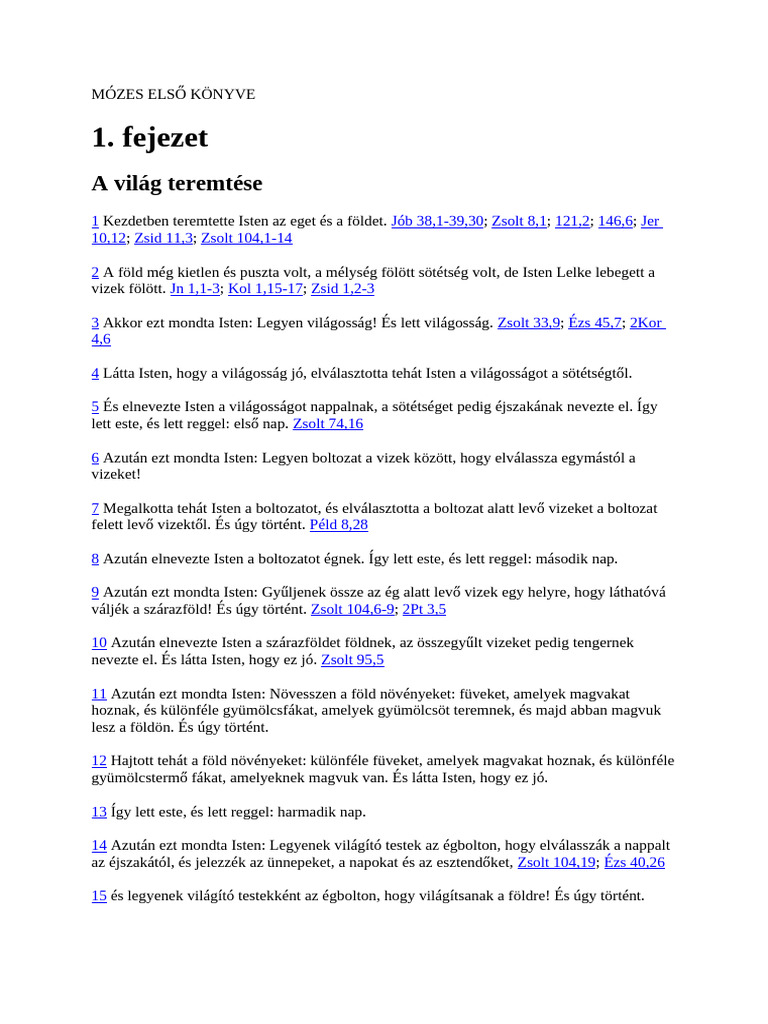 MÓZES ELSŐ KÖNYVE

1. fejezet

A világ teremtése

1 Kezdetben teremtette Isten az eget és a földet. Jób 38,1-39,30; Zsolt 8,1; 121,2; 146,6; Jer 10,12; Zsid 11,3; Zsolt 104,1-14

2 A föld még kietlen és puszta volt, a mélység fölött sötétség volt, de Isten Lelke lebegett a vizek fölött. Jn 1,1-3; Kol 1,15-17; Zsid 1,2-3

3 Akkor ezt mondta Isten: Legyen világosság! És lett világosság. Zsolt 33,9; Ézs 45,7; 2Kor 4,6

4 Látta Isten, hogy a világosság jó, elválasztotta tehát Isten a világosságot a sötétségtől.

5 És elnevezte Isten a világosságot nappalnak, a sötétséget pedig éjszakának nevezte el. Így lett este, és lett reggel: első nap. Zsolt 74,16

6 Azután ezt mondta Isten: Legyen boltozat a vizek között, hogy elválassza egymástól a vizeket!

7 Megalkotta tehát Isten a boltozatot, és elválasztotta a boltozat alatt levő vizeket a boltozat felett levő vizektől. És úgy történt. Péld 8,28

8 Azután elnevezte Isten a boltozatot égnek. Így lett este, és lett reggel: második nap.

9 Azután ezt mondta Isten: Gyűljenek össze az ég alatt levő vizek egy helyre, hogy láthatóvá váljék a szárazföld! És úgy történt. Zsolt 104,6-9; 2Pt 3,5

10 Azután elnevezte Isten a szárazföldet földnek, az összegyűlt vizeket pedig tengernek nevezte el. És látta Isten, hogy ez jó. Zsolt 95,5

11 Azután ezt mondta Isten: Növesszen a föld növényeket: füveket, amelyek magvakat hoznak, és különféle gyümölcsfákat, amelyek gyümölcsöt teremnek, és majd abban magvuk lesz a földön. És úgy történt.

12 Hajtott tehát a föld növényeket: különféle füveket, amelyek magvakat hoznak, és különféle gyümölcstermő fákat, amelyeknek magvuk van. És látta Isten, hogy ez jó.

13 Így lett este, és lett reggel: harmadik nap.

14 Azután ezt mondta Isten: Legyenek világító testek az égbolton, hogy elválasszák a nappalt az éjszakától, és jelezzék az ünnepeket, a napokat és az esztendőket, Zsolt 104,19; Ézs 40,26

15 és legyenek világító testekként az égbolton, hogy világítsanak a földre! És úgy történt.